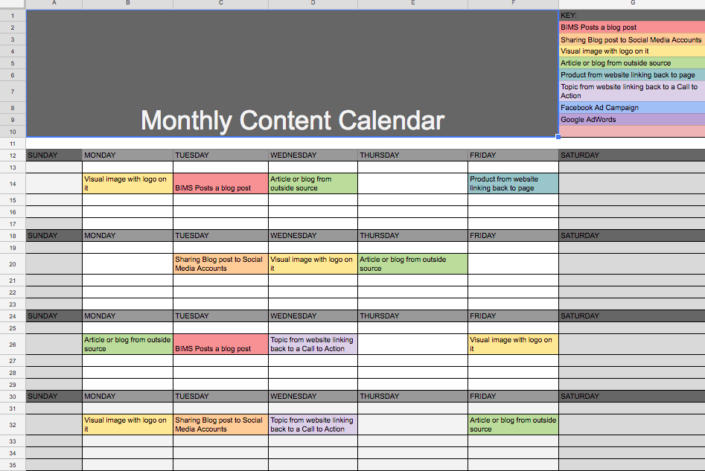 |  | A | B | C | D | E | F | G |
|---|---|---|---|---|---|---|---|
| 1 | Monthly Content Calendar | | | | | | KEY: |
| 2 | | | | | | | BIMS Posts a blog post |
| 3 | | | | | | | Sharing Blog post to Social Media Accounts |
| 4 | | | | | | | Visual image with logo on it |
| 5 | | | | | | | Article or blog from outside source |
| 6 | | | | | | | Product from website linking back to page |
| 7 | | | | | | | Topic from website linking back to a Call to Action |
| 8 | | | | | | | Facebook Ad Campaign |
| 9 | | | | | | | Google AdWords |
| 10 | | | | | | | |
| 11 | | | | | | | |
| 12 | SUNDAY | MONDAY | TUESDAY | WEDNESDAY | THURSDAY | FRIDAY | SATURDAY |
| 13 | | | | | | | |
| 14 | | Visual image with logo on it | BIMS Posts a blog post | Article or blog from outside source | | Product from website linking back to page | |
| 15 | | | | | | | |
| 16 | | | | | | | |
| 17 | | | | | | | |
| 18 | SUNDAY | MONDAY | TUESDAY | WEDNESDAY | THURSDAY | FRIDAY | SATURDAY |
| 19 | | | | | | | |
| 20 | | | Sharing Blog post to Social Media Accounts | Visual image with logo on it | Article or blog from outside source | | |
| 21 | | | | | | | |
| 22 | | | | | | | |
| 23 | | | | | | | |
| 24 | SUNDAY | MONDAY | TUESDAY | WEDNESDAY | THURSDAY | FRIDAY | SATURDAY |
| 25 | | | | | | | |
| 26 | | Article or blog from outside source | BIMS Posts a blog post | Topic from website linking back to a Call to Action | | Visual image with logo on it | |
| 27 | | | | | | | |
| 28 | | | | | | | |
| 29 | | | | | | | |
| 30 | SUNDAY | MONDAY | TUESDAY | WEDNESDAY | THURSDAY | FRIDAY | SATURDAY |
| 31 | | | | | | | |
| 32 | | Visual image with logo on it | Sharing Blog post to Social Media Accounts | Topic from website linking back to a Call to Action | | Article or blog from outside source | |
| 33 | | | | | | | |
| 34 | | | | | | | |
| 35 | | | | | | | |